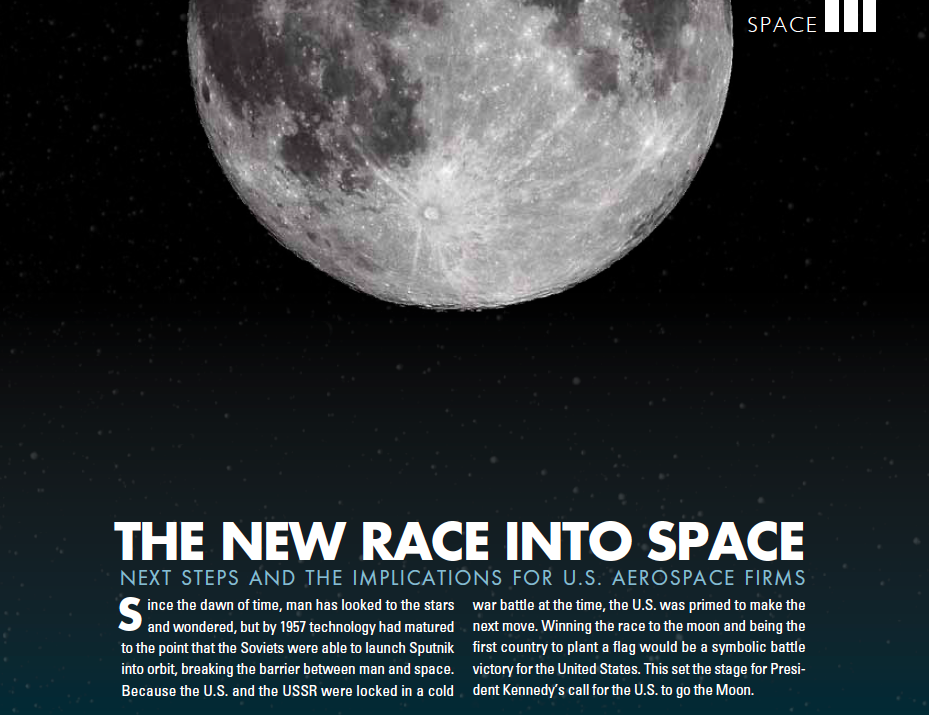 SPACE

THE NEW RACE INTO SPACE

NEXT STEPS AND THE IMPLICATIONS FOR U.S. AEROSPACE FIRMS

Since the dawn of time, man has looked to the stars and wondered, but by 1957 technology had matured to the point that the Soviets were able to launch Sputnik into orbit, breaking the barrier between man and space. Because the U.S. and the USSR were locked in a cold war battle at the time, the U.S. was primed to make the next move. Winning the race to the moon and being the first country to plant a flag would be a symbolic battle victory for the United States. This set the stage for President Kennedy's call for the U.S. to go the Moon.